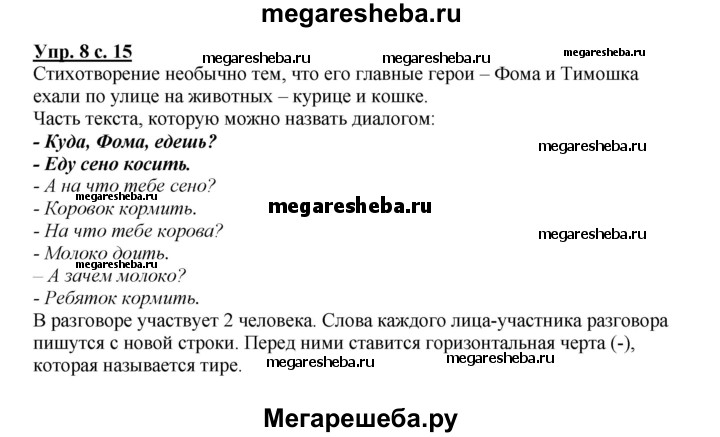 megaresheba.ru

Упр. 8 с. 15 megaresheba.ru megaresheba.ru megaresheba.ru

Стихотворение необычно тем, что его главные герои – Фома и Тимошка ехали по улице на животных – курице и кошке.

Часть текста, которую можно назвать диалогом:

- Куда, Фома, едешь? megaresheba.ru
- Еду сено косить.
- А на что тебе сено? megaresheba.ru
- Коровок кормить. megaresheba.ru
- На что тебе корова? megaresheba.ru
- Молоко доить. megaresheba.ru
– А зачем молоко?
- Ребяток кормить.

В разговоре участвует 2 человека. Слова каждого лица-участника разговора пишутся с новой строки. Перед ними ставится горизонтальная черта (-), которая называется тире. megaresheba.ru megaresheba.ru

Мегарешеба.ру